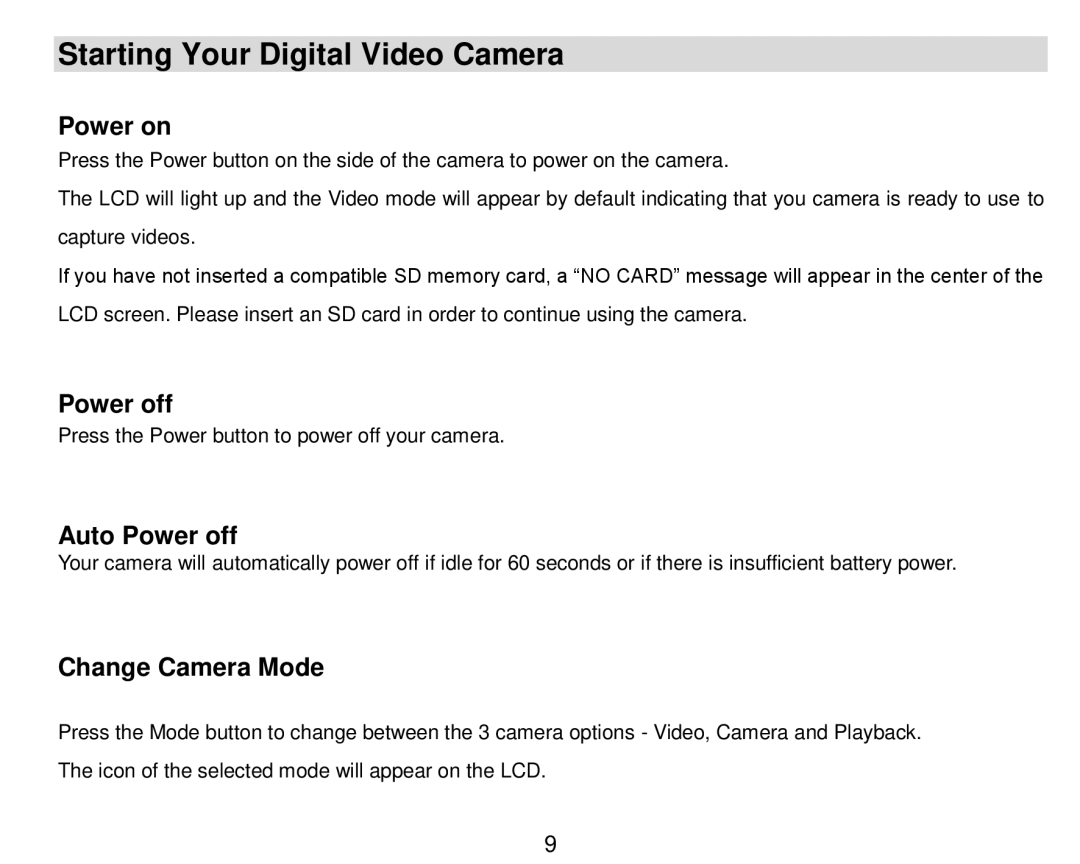 Starting Your Digital Video Camera

Power on

Press the Power button on the side of the camera to power on the camera.

The LCD will light up and the Video mode will appear by default indicating that you camera is ready to use to capture videos.

If you have not inserted a compatible SD memory card, a “NO CARD” message will appear in the center of the LCD screen. Please insert an SD card in order to continue using the camera.

Power off

Press the Power button to power off your camera.

Auto Power off

Your camera will automatically power off if idle for 60 seconds or if there is insufficient battery power.

Change Camera Mode

Press the Mode button to change between the 3 camera options - Video, Camera and Playback.

The icon of the selected mode will appear on the LCD.

9